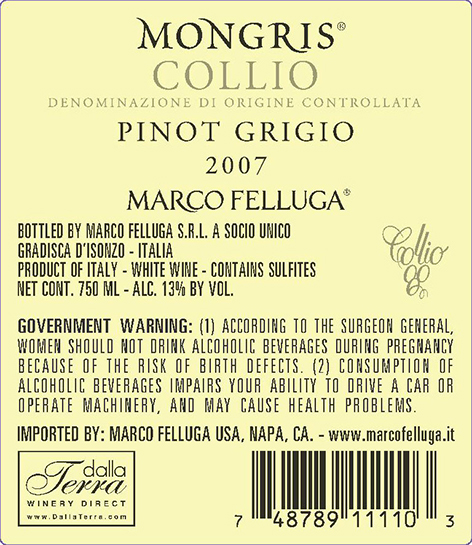 MONGRIS®
COLLIO
DENOMINAZIONE DI ORIGINE CONTROLLATA
PINOT GRIGIO
2007
MARCO FELLUGA®

BOTTLED BY MARCO FELLUGA S.R.L. A SOCIO UNICO
GRADISCA D'ISONZO - ITALIA
PRODUCT OF ITALY - WHITE WINE - CONTAINS SULFITES
NET CONT. 750 ML - ALC. 13% BY VOL.

Collio

GOVERNMENT WARNING: (1) ACCORDING TO THE SURGEON GENERAL, WOMEN SHOULD NOT DRINK ALCOHOLIC BEVERAGES DURING PREGNANCY BECAUSE OF THE RISK OF BIRTH DEFECTS. (2) CONSUMPTION OF ALCOHOLIC BEVERAGES IMPAIRS YOUR ABILITY TO DRIVE A CAR OR OPERATE MACHINERY, AND MAY CAUSE HEALTH PROBLEMS.

IMPORTED BY: MARCO FELLUGA USA, NAPA, CA. - www.marcofelluga.it

dalla
Terra
WINERY DIRECT
www.DallaTerra.com

7 48789 11110 3